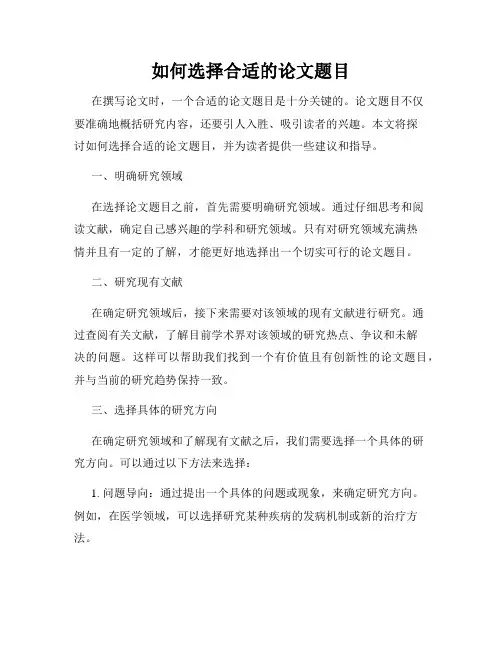 如何选择合适的论文题目

在撰写论文时，一个合适的论文题目是十分关键的。论文题目不仅要准确地概括研究内容，还要引人入胜、吸引读者的兴趣。本文将探讨如何选择合适的论文题目，并为读者提供一些建议和指导。

一、明确研究领域

在选择论文题目之前，首先需要明确研究领域。通过仔细思考和阅读文献，确定自己感兴趣的学科和研究领域。只有对研究领域充满热情并且有一定的了解，才能更好地选择出一个切实可行的论文题目。

二、研究现有文献

在确定研究领域后，接下来需要对该领域的现有文献进行研究。通过查阅有关文献，了解目前学术界对该领域的研究热点、争议和未解决的问题。这样可以帮助我们找到一个有价值且有创新性的论文题目，并与当前的研究趋势保持一致。

三、选择具体的研究方向

在确定研究领域和了解现有文献之后，我们需要选择一个具体的研究方向。可以通过以下方法来选择：

1. 问题导向：通过提出一个具体的问题或现象，来确定研究方向。例如，在医学领域，可以选择研究某种疾病的发病机制或新的治疗方法。